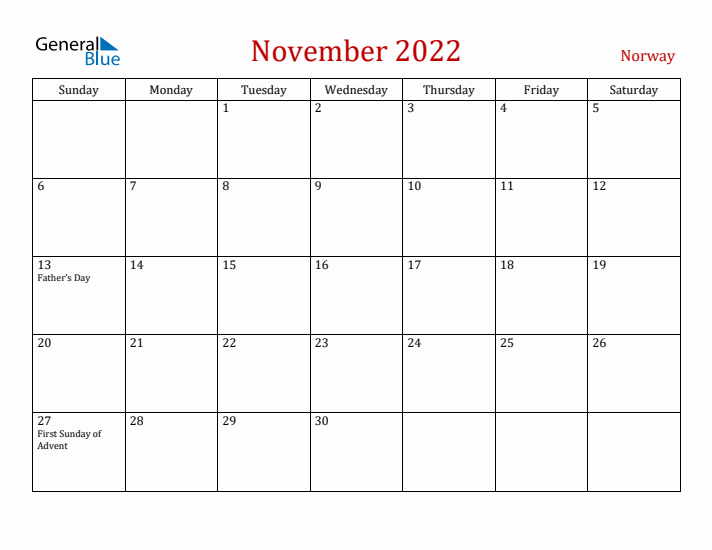 General Blue

November 2022

Norway

| Sunday | Monday | Tuesday | Wednesday | Thursday | Friday | Saturday |
|---|---|---|---|---|---|---|
| | | 1 | 2 | 3 | 4 | 5 |
| 6 | 7 | 8 | 9 | 10 | 11 | 12 |
| 13 Father's Day | 14 | 15 | 16 | 17 | 18 | 19 |
| 20 | 21 | 22 | 23 | 24 | 25 | 26 |
| 27 First Sunday of Advent | 28 | 29 | 30 | | | |